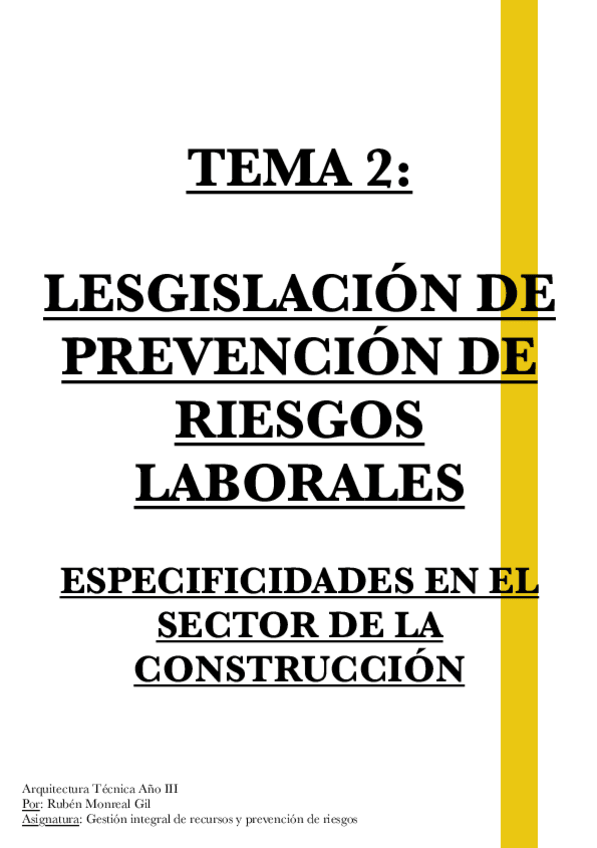 TEMA 2:

LESGISLACIÓN DE PREVENCIÓN DE RIESGOS LABORALES

ESPECIFICIDADES EN EL SECTOR DE LA CONSTRUCCIÓN

Arquitectura Técnica Año III
Por: Rubén Monreal Gil
Asignatura: Gestión integral de recursos y prevención de riesgos